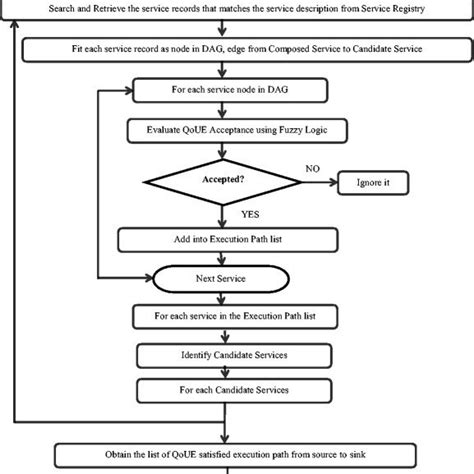 Search and Retrieve the service records that matches the service description from Service Registry

Fit each service record as node in DAG, edge from Composed Service to Candidate Service

For each service node in DAG

Evaluate QoUE Acceptance using Fuzzy Logic

Accepted?

NO

Ignore it

YES

Add into Execution Path list

Next Service

For each service in the Execution Path list

Identify Candidate Services

For each Candidate Services

Obtain the list of QoUE satisfied execution path from source to sink